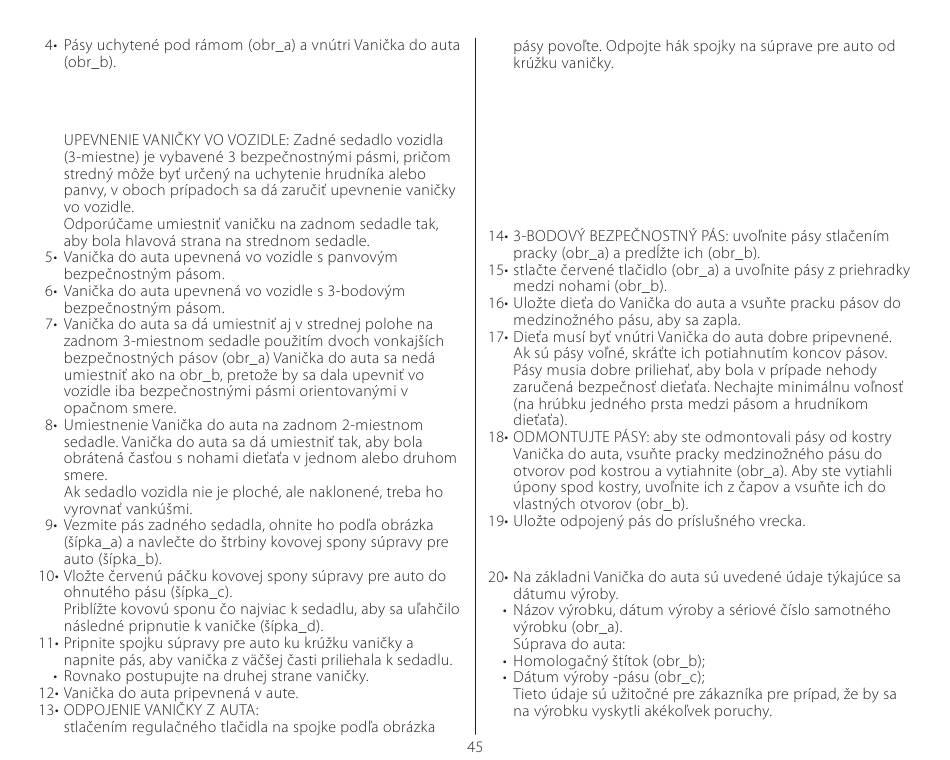 4• Pásy uchytené pod rámom (obr_a) a vnútri Vanička do auta (obr_b).

UPEVNENIE VANIČKY VO VOZIDLE: Zadné sedadlo vozidla (3-miestne) je vybavené 3 bezpečnostnými pásmi, pričom stredný môže byť určený na uchytenie hrudníka alebo panvy, v oboch prípadoch sa dá zaručiť upevnenie vaničky vo vozidle.
Odporúčame umiestniť vaničku na zadnom sedadle tak, aby bola hlavová strana na strednom sedadle.

5• Vanička do auta upevnená vo vozidle s panvovým bezpečnostným pásom.

6• Vanička do auta upevnená vo vozidle s 3-bodovým bezpečnostným pásom.

7• Vanička do auta sa dá umiestniť aj v strednej polohe na zadnom 3-miestnom sedadle použitím dvoch vonkajších bezpečnostných pásov (obr_a) Vanička do auta sa nedá umiestniť ako na obr_b, pretože by sa dala upevniť vo vozidle iba bezpečnostnými pásmi orientovanými v opačnom smere.

8• Umiestnenie Vanička do auta na zadnom 2-miestnom sedadle. Vanička do auta sa dá umiestniť tak, aby bola obrátená časťou s nohami dieťaťa v jednom alebo druhom smere.
Ak sedadlo vozidla nie je ploché, ale naklonené, treba ho vyrovnať vankúšmi.

9• Vezmite pás zadného sedadla, ohnite ho podľa obrázka (šípka_a) a navlečte do štrbiny kovovej spony súpravy pre auto (šípka_b).

10• Vložte červenú páčku kovovej spony súpravy pre auto do ohnutého pásu (šípka_c).
Priblížte kovovú sponu čo najviac k sedadlu, aby sa uľahčilo následné pripnutie k vaničke (šípka_d).

11• Pripnite spojku súpravy pre auto ku krúžku vaničky a napnite pás, aby vanička z väčšej časti priliehala k sedadlu.
• Rovnako postupujte na druhej strane vaničky.

12• Vanička do auta pripevnená v aute.

13• ODPOJENIE VANIČKY Z AUTA:
stlačením regulačného tlačidla na spojke podľa obrázka pásy povoľte. Odpojte hák spojky na súprave pre auto od krúžku vaničky.

14• 3-BODOVÝ BEZPEČNOSTNÝ PÁS: uvoľnite pásy stlačením pracky (obr_a) a predĺžte ich (obr_b).

15• stlačte červené tlačidlo (obr_a) a uvoľnite pásy z priehradky medzi nohami (obr_b).

16• Uložte dieťa do Vanička do auta a vsuňte pracku pásov do medzinožného pásu, aby sa zapla.

17• Dieťa musí byť vnútri Vanička do auta dobre pripevnené. Ak sú pásy voľné, skráťte ich potiahnutím koncov pásov. Pásy musia dobre priliehať, aby bola v prípade nehody zaručená bezpečnosť dieťaťa. Nechajte minimálnu voľnosť (na hrúbku jedného prsta medzi pásom a hrudníkom dieťaťa).

18• ODMONTUJTE PÁSY: aby ste odmontovali pásy od kostry Vanička do auta, vsuňte pracky medzinožného pásu do otvorov pod kostrou a vytiahnite (obr_a). Aby ste vytiahli úpony spod kostry, uvoľnite ich z čapov a vsuňte ich do vlastných otvorov (obr_b).

19• Uložte odpojený pás do príslušného vrecka.

20• Na základni Vanička do auta sú uvedené údaje týkajúce sa dátumu výroby.
• Názov výrobku, dátum výroby a sériové číslo samotného výrobku (obr_a).
Súprava do auta:
• Homologačný štítok (obr_b);
• Dátum výroby -pásu (obr_c);
Tieto údaje sú užitočné pre zákazníka pre prípad, že by sa na výrobku vyskytli akékoľvek poruchy.

45